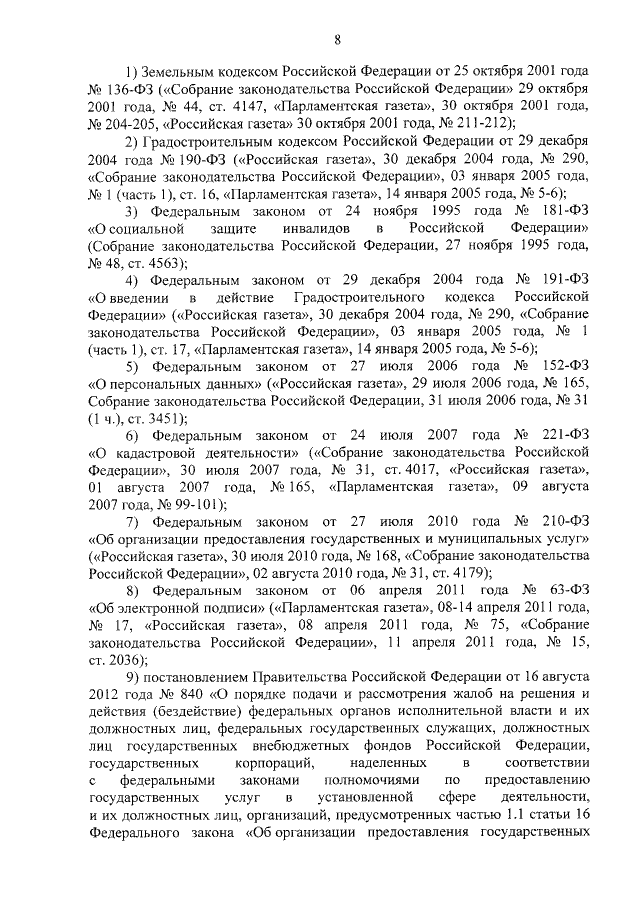 8

1) Земельным кодексом Российской Федерации от 25 октября 2001 года № 136-ФЗ («Собрание законодательства Российской Федерации» 29 октября 2001 года, № 44, ст. 4147, «Парламентская газета», 30 октября 2001 года, № 204-205, «Российская газета» 30 октября 2001 года, № 211-212);

2) Градостроительным кодексом Российской Федерации от 29 декабря 2004 года № 190-ФЗ («Российская газета», 30 декабря 2004 года, № 290, «Собрание законодательства Российской Федерации», 03 января 2005 года, № 1 (часть 1), ст. 16, «Парламентская газета», 14 января 2005 года, № 5-6);

3) Федеральным законом от 24 ноября 1995 года № 181-ФЗ «О социальной защите инвалидов в Российской Федерации» (Собрание законодательства Российской Федерации, 27 ноября 1995 года, № 48, ст. 4563);

4) Федеральным законом от 29 декабря 2004 года № 191-ФЗ «О введении в действие Градостроительного кодекса Российской Федерации» («Российская газета», 30 декабря 2004 года, № 290, «Собрание законодательства Российской Федерации», 03 января 2005 года, № 1 (часть 1), ст. 17, «Парламентская газета», 14 января 2005 года, № 5-6);

5) Федеральным законом от 27 июля 2006 года № 152-ФЗ «О персональных данных» («Российская газета», 29 июля 2006 года, № 165, Собрание законодательства Российской Федерации, 31 июля 2006 года, № 31 (1 ч.), ст. 3451);

6) Федеральным законом от 24 июля 2007 года № 221-ФЗ «О кадастровой деятельности» («Собрание законодательства Российской Федерации», 30 июля 2007 года, № 31, ст. 4017, «Российская газета», 01 августа 2007 года, № 165, «Парламентская газета», 09 августа 2007 года, № 99-101);

7) Федеральным законом от 27 июля 2010 года № 210-ФЗ «Об организации предоставления государственных и муниципальных услуг» («Российская газета», 30 июля 2010 года, № 168, «Собрание законодательства Российской Федерации», 02 августа 2010 года, № 31, ст. 4179);

8) Федеральным законом от 06 апреля 2011 года № 63-ФЗ «Об электронной подписи» («Парламентская газета», 08-14 апреля 2011 года, № 17, «Российская газета», 08 апреля 2011 года, № 75, «Собрание законодательства Российской Федерации», 11 апреля 2011 года, № 15, ст. 2036);

9) постановлением Правительства Российской Федерации от 16 августа 2012 года № 840 «О порядке подачи и рассмотрения жалоб на решения и действия (бездействие) федеральных органов исполнительной власти и их должностных лиц, федеральных государственных служащих, должностных лиц государственных внебюджетных фондов Российской Федерации, государственных корпораций, наделенных в соответствии с федеральными законами полномочиями по предоставлению государственных услуг в установленной сфере деятельности, и их должностных лиц, организаций, предусмотренных частью 1.1 статьи 16 Федерального закона «Об организации предоставления государственных